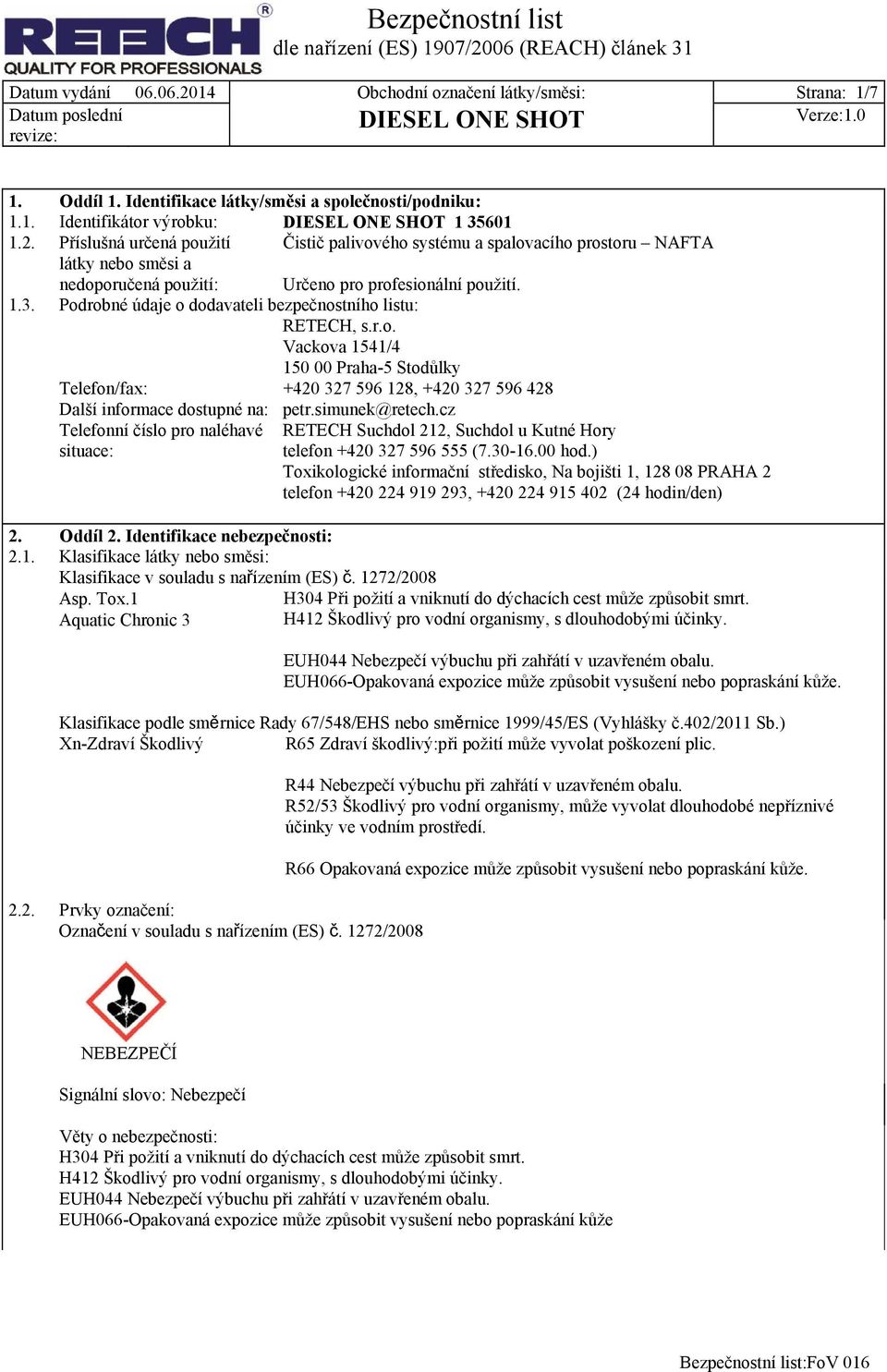 RETECH®
QUALITY FOR PROFESSIONALS

Bezpečnostní list
dle nařízení (ES) 1907/2006 (REACH) článek 31

| Datum vydání 06.06.2014 | Obchodní označení látky/směsi: | Strana: 1/7 |
|---|---|---|
| Datum poslední revize: | DIESEL ONE SHOT | Verze:1.0 |

1. Oddíl 1. Identifikace látky/směsi a společnosti/podniku:
1.1. Identifikátor výrobku: DIESEL ONE SHOT 1 35601
1.2. Příslušná určená použití látky nebo směsi a nedoporučená použití: Čistič palivového systému a spalovacího prostoru – NAFTA
Určeno pro profesionální použití.
1.3. Podrobné údaje o dodavateli bezpečnostního listu:
RETECH, s.r.o.
Vackova 1541/4
150 00 Praha-5 Stodůlky
Telefon/fax: +420 327 596 128, +420 327 596 428
Další informace dostupné na: petr.simunek@retech.cz
Telefonní číslo pro naléhavé situace: RETECH Suchdol 212, Suchdol u Kutné Hory
telefon +420 327 596 555 (7.30-16.00 hod.)
Toxikologické informační středisko, Na bojišti 1, 128 08 PRAHA 2
telefon +420 224 919 293, +420 224 915 402 (24 hodin/den)

2. Oddíl 2. Identifikace nebezpečnosti:
2.1. Klasifikace látky nebo směsi:
Klasifikace v souladu s nařízením (ES) č. 1272/2008
Asp. Tox.1 H304 Při požití a vniknutí do dýchacích cest může způsobit smrt.
Aquatic Chronic 3 H412 Škodlivý pro vodní organismy, s dlouhodobými účinky.

EUH044 Nebezpečí výbuchu při zahřátí v uzavřeném obalu.
EUH066-Opakovaná expozice může způsobit vysušení nebo popraskání kůže.

Klasifikace podle směrnice Rady 67/548/EHS nebo směrnice 1999/45/ES (Vyhlášky č.402/2011 Sb.)
Xn-Zdraví Škodlivý R65 Zdraví škodlivý:při požití může vyvolat poškození plic.

R44 Nebezpečí výbuchu při zahřátí v uzavřeném obalu.
R52/53 Škodlivý pro vodní organismy, může vyvolat dlouhodobé nepříznivé účinky ve vodním prostředí.

R66 Opakovaná expozice může způsobit vysušení nebo popraskání kůže.

2.2. Prvky označení:
Označení v souladu s nařízením (ES) č. 1272/2008

NEBEZPEČÍ

Signální slovo: Nebezpečí

Věty o nebezpečnosti:
H304 Při požití a vniknutí do dýchacích cest může způsobit smrt.
H412 Škodlivý pro vodní organismy, s dlouhodobými účinky.
EUH044 Nebezpečí výbuchu při zahřátí v uzavřeném obalu.
EUH066-Opakovaná expozice může způsobit vysušení nebo popraskání kůže

Bezpečnostní list:FoV 016